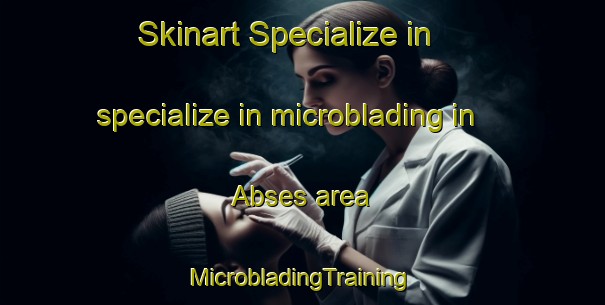 Skinart Specialize in specialize in microblading in Abses area

MicrobladingTraining